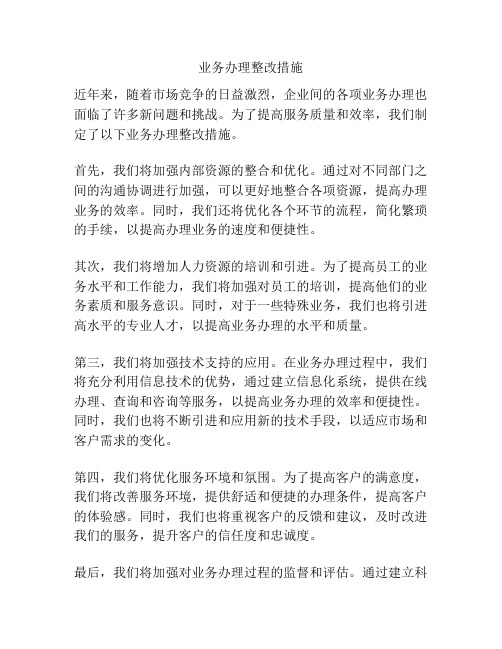 业务办理整改措施

近年来，随着市场竞争的日益激烈，企业间的各项业务办理也面临了许多新问题和挑战。为了提高服务质量和效率，我们制定了以下业务办理整改措施。

首先，我们将加强内部资源的整合和优化。通过对不同部门之间的沟通协调进行加强，可以更好地整合各项资源，提高办理业务的效率。同时，我们还将优化各个环节的流程，简化繁琐的手续，以提高办理业务的速度和便捷性。

其次，我们将增加人力资源的培训和引进。为了提高员工的业务水平和工作能力，我们将加强对员工的培训，提高他们的业务素质和服务意识。同时，对于一些特殊业务，我们也将引进高水平的专业人才，以提高业务办理的水平和质量。

第三，我们将加强技术支持的应用。在业务办理过程中，我们将充分利用信息技术的优势，通过建立信息化系统，提供在线办理、查询和咨询等服务，以提高业务办理的效率和便捷性。同时，我们也将不断引进和应用新的技术手段，以适应市场和客户需求的变化。

第四，我们将优化服务环境和氛围。为了提高客户的满意度，我们将改善服务环境，提供舒适和便捷的办理条件，提高客户的体验感。同时，我们也将重视客户的反馈和建议，及时改进我们的服务，提升客户的信任度和忠诚度。

最后，我们将加强对业务办理过程的监督和评估。通过建立科